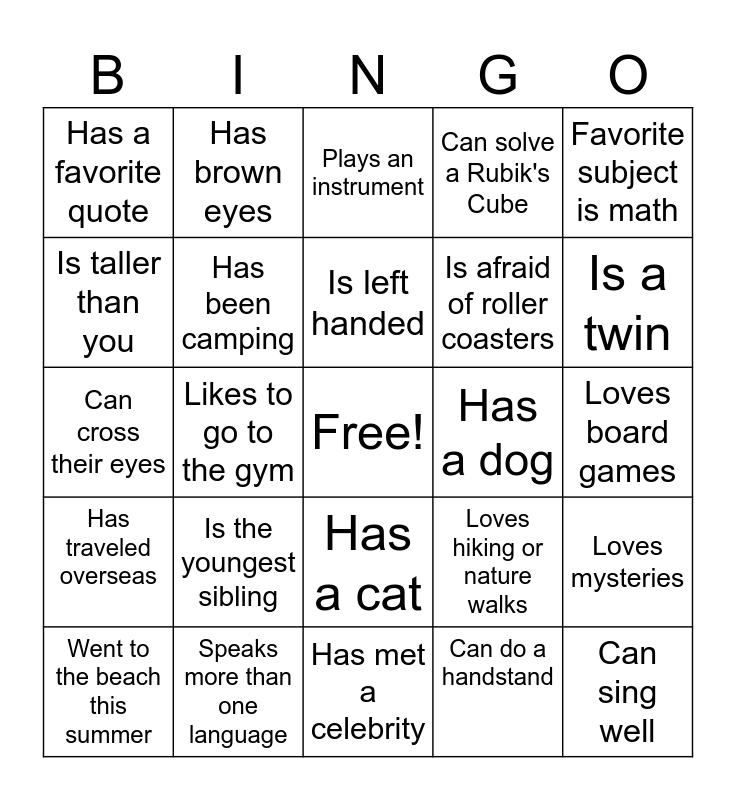 | B | I | N | G | O |
|---|---|---|---|---|
| Has a favorite quote | Has brown eyes | Plays an instrument | Can solve a Rubik's Cube | Favorite subject is math |
| Is taller than you | Has been camping | Is left handed | Is afraid of roller coasters | Is a twin |
| Can cross their eyes | Likes to go to the gym | Free! | Has a dog | Loves board games |
| Has traveled overseas | Is the youngest sibling | Has a cat | Loves hiking or nature walks | Loves mysteries |
| Went to the beach this summer | Speaks more than one language | Has met a celebrity | Can do a handstand | Can sing well |